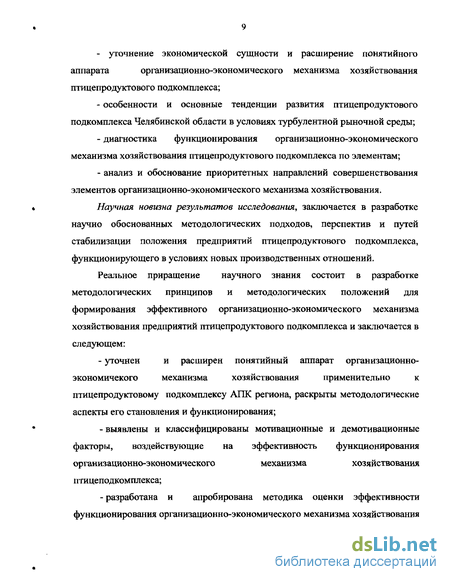 9

- уточнение экономической сущности и расширение понятийного аппарата организационно-экономического механизма хозяйствования птицепродуктового подкомплекса;

- особенности и основные тенденции развития птицепродуктового подкомплекса Челябинской области в условиях турбулентной рыночной среды;

- диагностика функционирования организационно-экономического механизма хозяйствования птицепродуктового подкомплекса по элементам;

- анализ и обоснование приоритетных направлений совершенствования элементов организационно-экономического механизма хозяйствования.

Научная новизна результатов исследования, заключается в разработке научно обоснованных методологических подходов, перспектив и путей стабилизации положения предприятий птицепродуктового подкомплекса, функционирующего в условиях новых производственных отношений.

Реальное приращение научного знания состоит в разработке методологических принципов и методологических положений для формирования эффективного организационно-экономического механизма хозяйствования предприятий птицепродуктового подкомплекса и заключается в следующем:

- уточнен и расширен понятийный аппарат организационно-экономичекого механизма хозяйствования применительно к птицепродуктовому подкомплексу АПК региона, раскрыты методологические аспекты его становления и функционирования;

- выявлены и классифицированы мотивационные и демотивационные факторы, воздействующие на эффективность функционирования организационно-экономического механизма хозяйствования птицеподкомплекса;

- разработана и апробирована методика оценки эффективности функционирования организационно-экономического механизма хозяйствования

dsLib.net
библиотека диссертаций